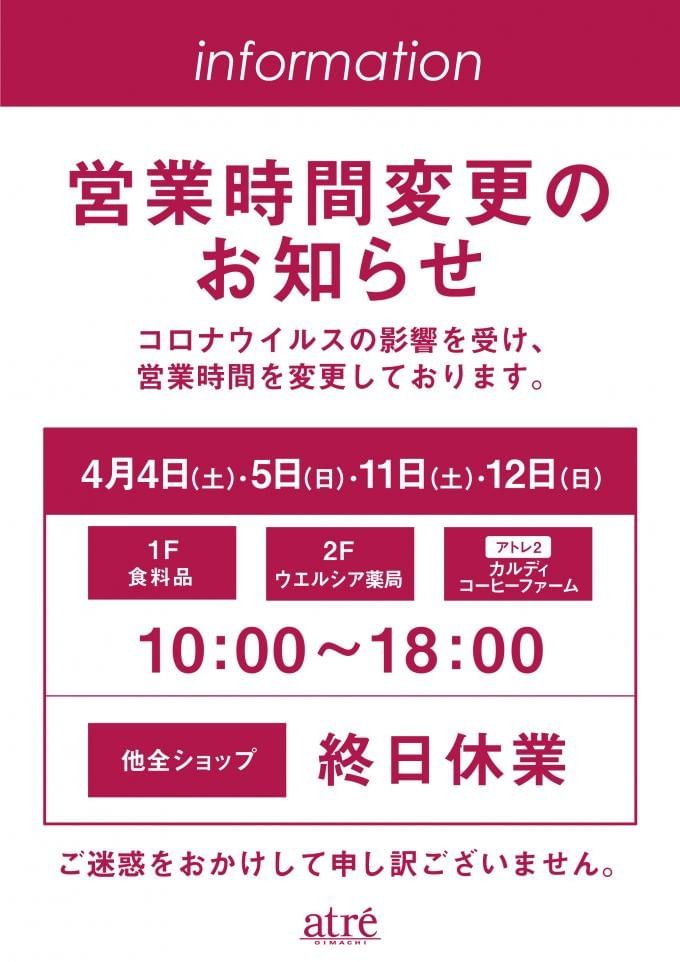 information

営業時間変更のお知らせ

コロナウイルスの影響を受け、営業時間を変更しております。

4月4日(土)・5日(日)・11日(土)・12日(日)

1F
食料品

2F
ウエルシア薬局

アトレ2
カルディ
コーヒーファーム

10:00～18:00

他全ショップ

終日休業

ご迷惑をおかけして申し訳ございません。

atré
OIMACHI